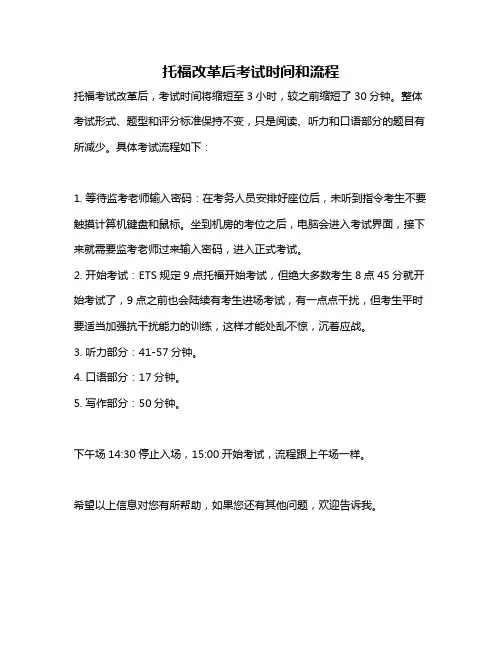 托福改革后考试时间和流程

托福考试改革后，考试时间将缩短至 3 小时，较之前缩短了 30 分钟。整体考试形式、题型和评分标准保持不变，只是阅读、听力和口语部分的题目有所减少。具体考试流程如下：

1. 等待监考老师输入密码：在考务人员安排好座位后，未听到指令考生不要触摸计算机键盘和鼠标。坐到机房的考位之后，电脑会进入考试界面，接下来就需要监考老师过来输入密码，进入正式考试。
2. 开始考试：ETS 规定 9 点托福开始考试，但绝大多数考生 8 点 45 分就开始考试了，9 点之前也会陆续有考生进场考试，有一点点干扰，但考生平时要适当加强抗干扰能力的训练，这样才能处乱不惊，沉着应战。
3. 听力部分：41-57 分钟。
4. 口语部分：17 分钟。
5. 写作部分：50 分钟。

下午场 14:30 停止入场，15:00 开始考试，流程跟上午场一样。

希望以上信息对您有所帮助，如果您还有其他问题，欢迎告诉我。